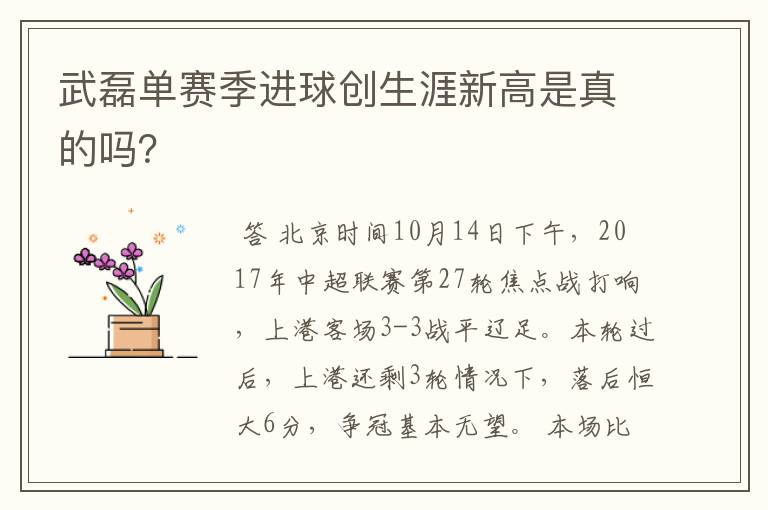 武磊单赛季进球创生涯新高是真的吗?

答 北京时间10月14日下午，2017年中超联赛第27轮焦点战打响，上港客场3-3战平辽足。本轮过后，上港还剩3轮情况下，落后恒大6分，争冠基本无望。本场比